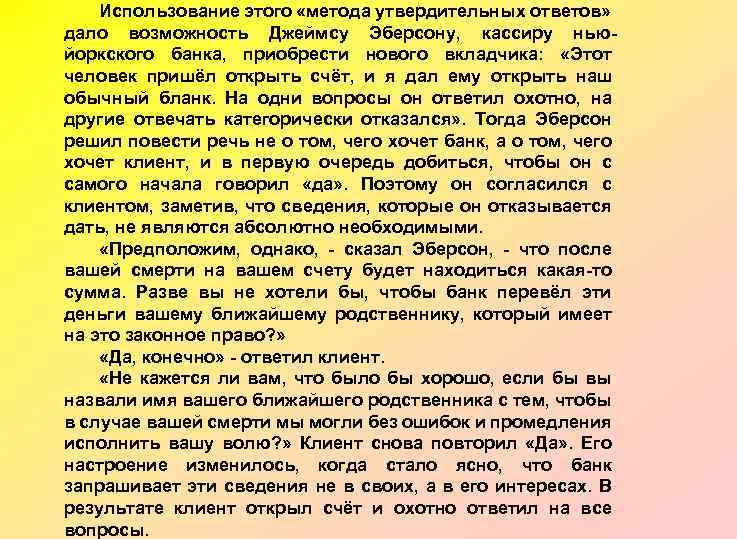 Использование этого «метода утвердительных ответов» дало возможность Джеймсу Эберсону, кассиру нью-йоркского банка, приобрести нового вкладчика: «Этот человек пришёл открыть счёт, и я дал ему открыть наш обычный бланк. На одни вопросы он ответил охотно, на другие отвечать категорически отказался». Тогда Эберсон решил повести речь не о том, чего хочет банк, а о том, чего хочет клиент, и в первую очередь добиться, чтобы он с самого начала говорил «да». Поэтому он согласился с клиентом, заметив, что сведения, которые он отказывается дать, не являются абсолютно необходимыми.

«Предположим, однако, - сказал Эберсон, - что после вашей смерти на вашем счету будет находиться какая-то сумма. Разве вы не хотели бы, чтобы банк перевёл эти деньги вашему ближайшему родственнику, который имеет на это законное право?»

«Да, конечно» - ответил клиент.

«Не кажется ли вам, что было бы хорошо, если бы вы назвали имя вашего ближайшего родственника с тем, чтобы в случае вашей смерти мы могли без ошибок и промедления исполнить вашу волю?» Клиент снова повторил «Да». Его настроение изменилось, когда стало ясно, что банк запрашивает эти сведения не в своих, а в его интересах. В результате клиент открыл счёт и охотно ответил на все вопросы.